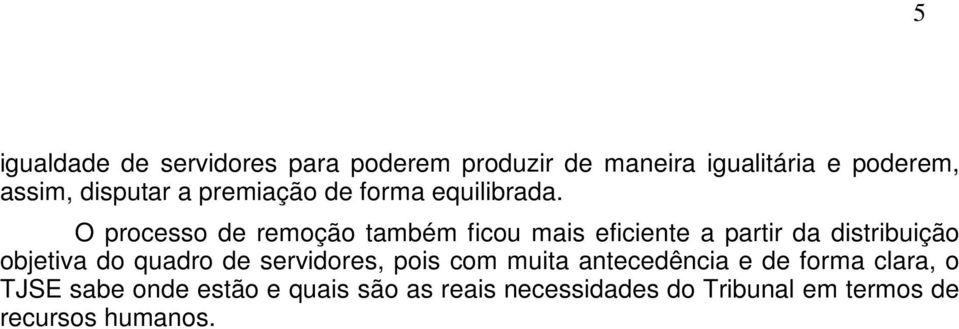 5

igualdade de servidores para poderem produzir de maneira igualitária e poderem, assim, disputar a premiação de forma equilibrada.

O processo de remoção também ficou mais eficiente a partir da distribuição objetiva do quadro de servidores, pois com muita antecedência e de forma clara, o TJSE sabe onde estão e quais são as reais necessidades do Tribunal em termos de recursos humanos.